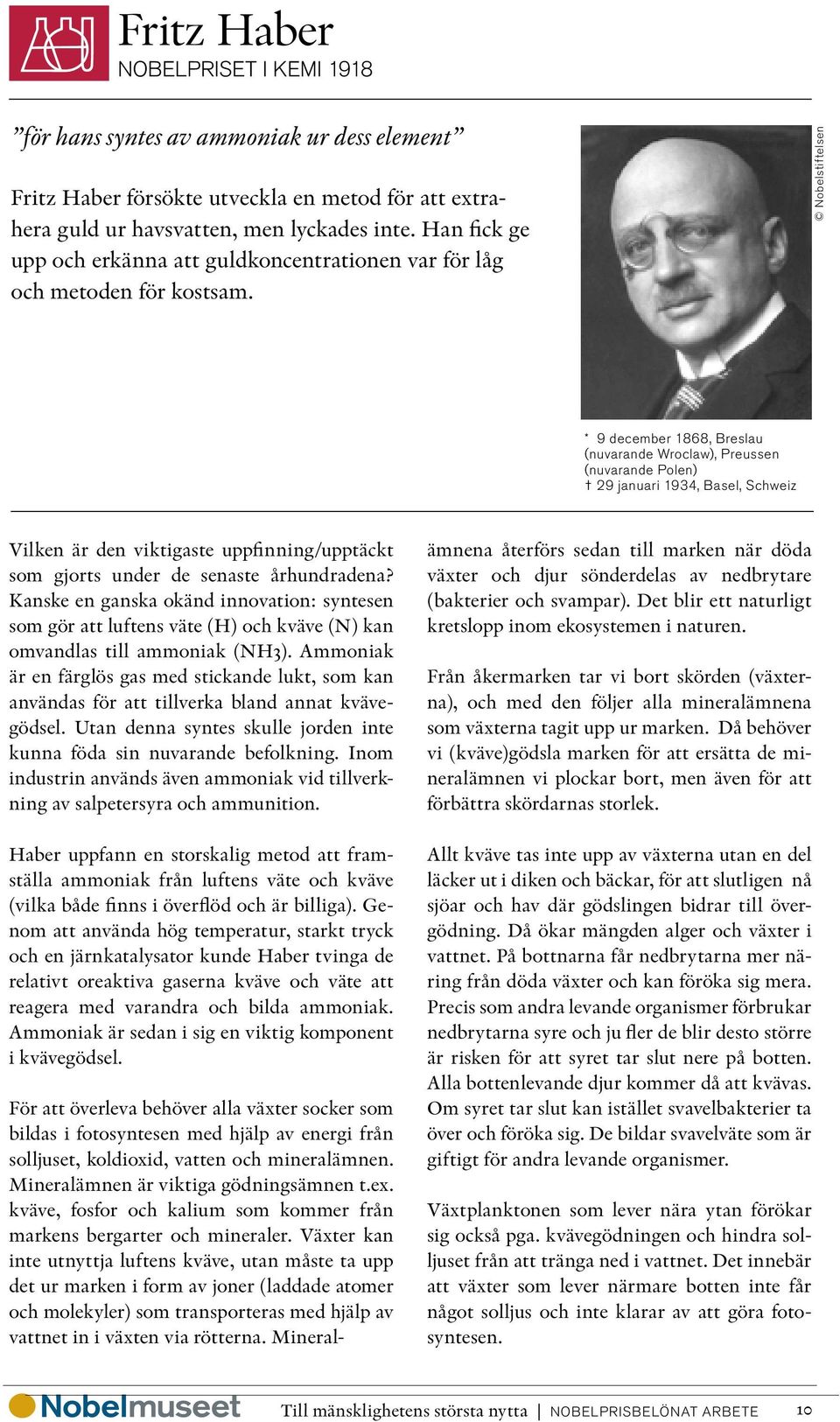 Fritz Haber
NOBELPRISET I KEMI 1918

”för hans syntes av ammoniak ur dess element”

Fritz Haber försökte utveckla en metod för att extrahera guld ur havsvatten, men lyckades inte. Han fick ge upp och erkänna att guldkoncentrationen var för låg och metoden för kostsam.

© Nobelstiftelsen

* 9 december 1868, Breslau (nuvarande Wroclaw), Preussen (nuvarande Polen)
† 29 januari 1934, Basel, Schweiz

Vilken är den viktigaste uppfinning/upptäckt som gjorts under de senaste århundradena? Kanske en ganska okänd innovation: syntesen som gör att luftens väte (H) och kväve (N) kan omvandlas till ammoniak (NH3). Ammoniak är en färglös gas med stickande lukt, som kan användas för att tillverka bland annat kvävegödsel. Utan denna syntes skulle jorden inte kunna föda sin nuvarande befolkning. Inom industrin används även ammoniak vid tillverkning av salpetersyra och ammunition.

Haber uppfann en storskalig metod att framställa ammoniak från luftens väte och kväve (vilka både finns i överflöd och är billiga). Genom att använda hög temperatur, starkt tryck och en järnkatalysator kunde Haber tvinga de relativt oreaktiva gaserna kväve och väte att reagera med varandra och bilda ammoniak. Ammoniak är sedan i sig en viktig komponent i kvävegödsel.

För att överleva behöver alla växter socker som bildas i fotosyntesen med hjälp av energi från solljuset, koldioxid, vatten och mineralämnen. Mineralämnen är viktiga gödningsämnen t.ex. kväve, fosfor och kalium som kommer från markens bergarter och mineraler. Växter kan inte utnyttja luftens kväve, utan måste ta upp det ur marken i form av joner (laddade atomer och molekyler) som transporteras med hjälp av vattnet in i växten via rötterna. Mineralämnena återförs sedan till marken när döda växter och djur sönderdelas av nedbrytare (bakterier och svampar). Det blir ett naturligt kretslopp inom ekosystemen i naturen.

Från åkermarken tar vi bort skörden (växterna), och med den följer alla mineralämnena som växterna tagit upp ur marken. Då behöver vi (kväve)gödsla marken för att ersätta de mineralämnen vi plockar bort, men även för att förbättra skördarnas storlek.

Allt kväve tas inte upp av växterna utan en del läcker ut i diken och bäckar, för att slutligen nå sjöar och hav där gödslingen bidrar till övergödning. Då ökar mängden alger och växter i vattnet. På bottnarna får nedbrytarna mer näring från döda växter och kan föröka sig mera. Precis som andra levande organismer förbrukar nedbrytarna syre och ju fler de blir desto större är risken för att syret tar slut nere på botten. Alla bottenlevande djur kommer då att kvävas. Om syret tar slut kan istället svavelbakterier ta över och föröka sig. De bildar svavelväte som är giftigt för andra levande organismer.

Växtplanktonen som lever nära ytan förökar sig också pga. kvävegödningen och hindra solljuset från att tränga ned i vattnet. Det innebär att växter som lever närmare botten inte får något solljus och inte klarar av att göra fotosyntesen.

Nobelmuseet   Till mänsklighetens största nytta | NOBELPRISBELÖNAT ARBETE   10